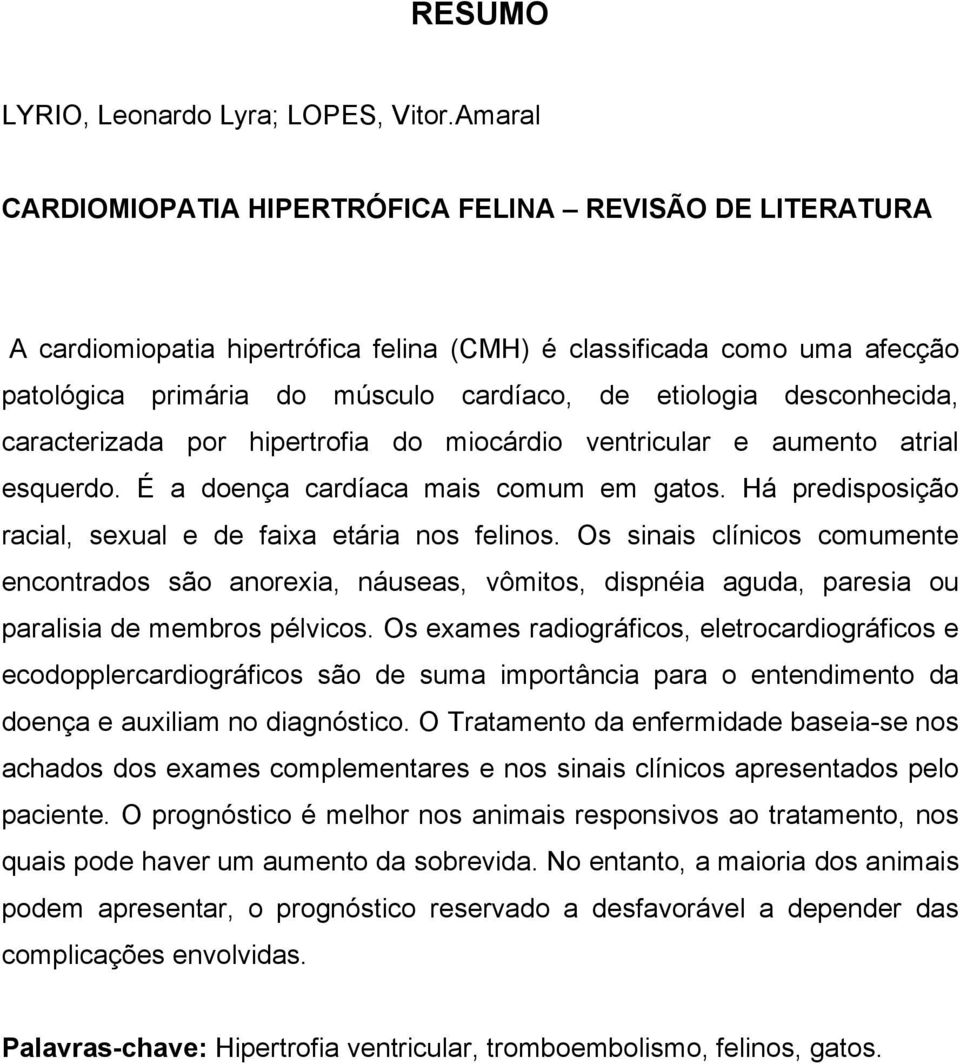 RESUMO

LYRIO, Leonardo Lyra; LOPES, Vitor.Amaral

CARDIOMIOPATIA HIPERTRÓFICA FELINA – REVISÃO DE LITERATURA

A cardiomiopatia hipertrófica felina (CMH) é classificada como uma afecção patológica primária do músculo cardíaco, de etiologia desconhecida, caracterizada por hipertrofia do miocárdio ventricular e aumento atrial esquerdo. É a doença cardíaca mais comum em gatos. Há predisposição racial, sexual e de faixa etária nos felinos. Os sinais clínicos comumente encontrados são anorexia, náuseas, vômitos, dispnéia aguda, paresia ou paralisia de membros pélvicos. Os exames radiográficos, eletrocardiográficos e ecodopplercardiográficos são de suma importância para o entendimento da doença e auxiliam no diagnóstico. O Tratamento da enfermidade baseia-se nos achados dos exames complementares e nos sinais clínicos apresentados pelo paciente. O prognóstico é melhor nos animais responsivos ao tratamento, nos quais pode haver um aumento da sobrevida. No entanto, a maioria dos animais podem apresentar, o prognóstico reservado a desfavorável a depender das complicações envolvidas.

Palavras-chave: Hipertrofia ventricular, tromboembolismo, felinos, gatos.